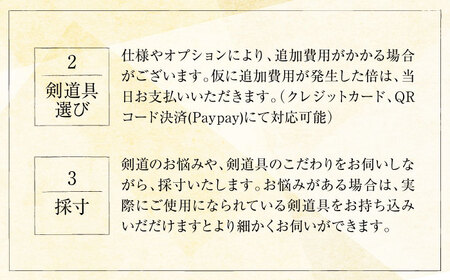 2

剣道具選び

仕様やオプションにより、追加費用がかかる場合がございます。仮に追加費用が発生した倍は、当日お支払いいただきます。（クレジットカード、QRコード決済(Paypay)にて対応可能）

3

採寸

剣道のお悩みや、剣道具のこだわりをお伺いしながら、採寸いたします。お悩みがある場合は、実際にご使用になられている剣道具をお持ち込みいただけますとより細かくお伺いができます。